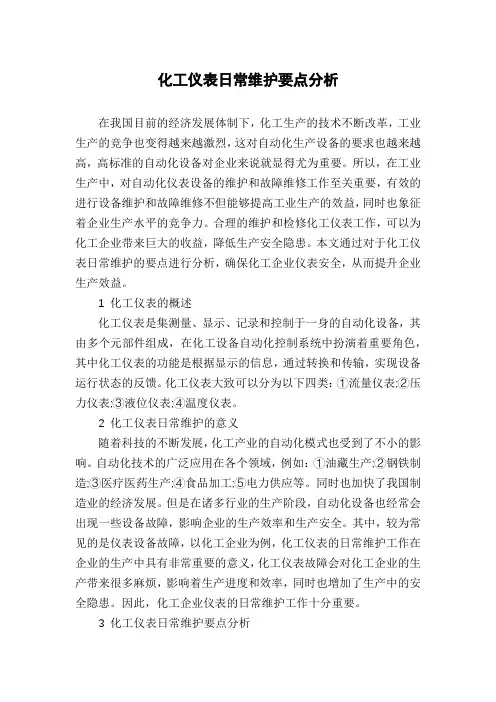 化工仪表日常维护要点分析

在我国目前的经济发展体制下，化工生产的技术不断改革，工业生产的竞争也变得越来越激烈，这对自动化生产设备的要求也越来越高，高标准的自动化设备对企业来说就显得尤为重要。所以，在工业生产中，对自动化仪表设备的维护和故障维修工作至关重要，有效的进行设备维护和故障维修不但能够提高工业生产的效益，同时也象征着企业生产水平的竞争力。合理的维护和检修化工仪表工作，可以为化工企业带来巨大的收益，降低生产安全隐患。本文通过对于化工仪表日常维护的要点进行分析，确保化工企业仪表安全，从而提升企业生产效益。

1 化工仪表的概述

化工仪表是集测量、显示、记录和控制于一身的自动化设备，其由多个元部件组成，在化工设备自动化控制系统中扮演着重要角色，其中化工仪表的功能是根据显示的信息，通过转换和传输，实现设备运行状态的反馈。化工仪表大致可以分为以下四类：①流量仪表;②压力仪表;③液位仪表;④温度仪表。

2 化工仪表日常维护的意义

随着科技的不断发展，化工产业的自动化模式也受到了不小的影响。自动化技术的广泛应用在各个领域，例如：①油藏生产;②钢铁制造;③医疗医药生产;④食品加工;⑤电力供应等。同时也加快了我国制造业的经济发展。但是在诸多行业的生产阶段，自动化设备也经常会出现一些设备故障，影响企业的生产效率和生产安全。其中，较为常见的是仪表设备故障，以化工企业为例，化工仪表的日常维护工作在企业的生产中具有非常重要的意义，化工仪表故障会对化工企业的生产带来很多麻烦，影响着生产进度和效率，同时也增加了生产中的安全隐患。因此，化工企业仪表的日常维护工作十分重要。

3 化工仪表日常维护要点分析